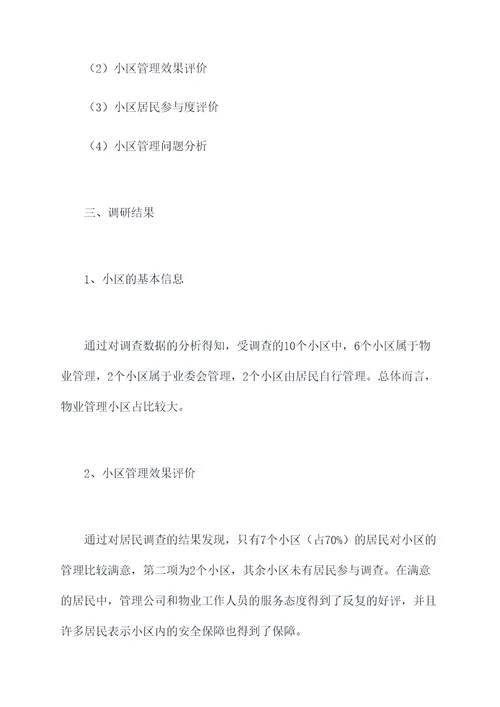 （2）小区管理效果评价

（3）小区居民参与度评价

（4）小区管理问题分析

三、调研结果

1、小区的基本信息

通过对调查数据的分析得知，受调查的10个小区中，6个小区属于物业管理，2个小区属于业委会管理，2个小区由居民自行管理。总体而言，物业管理小区占比较大。

2、小区管理效果评价

通过对居民调查的结果发现，只有7个小区（占70%）的居民对小区的管理比较满意，第二项为2个小区，其余小区未有居民参与调查。在满意的居民中，管理公司和物业工作人员的服务态度得到了反复的好评，并且许多居民表示小区内的安全保障也得到了保障。